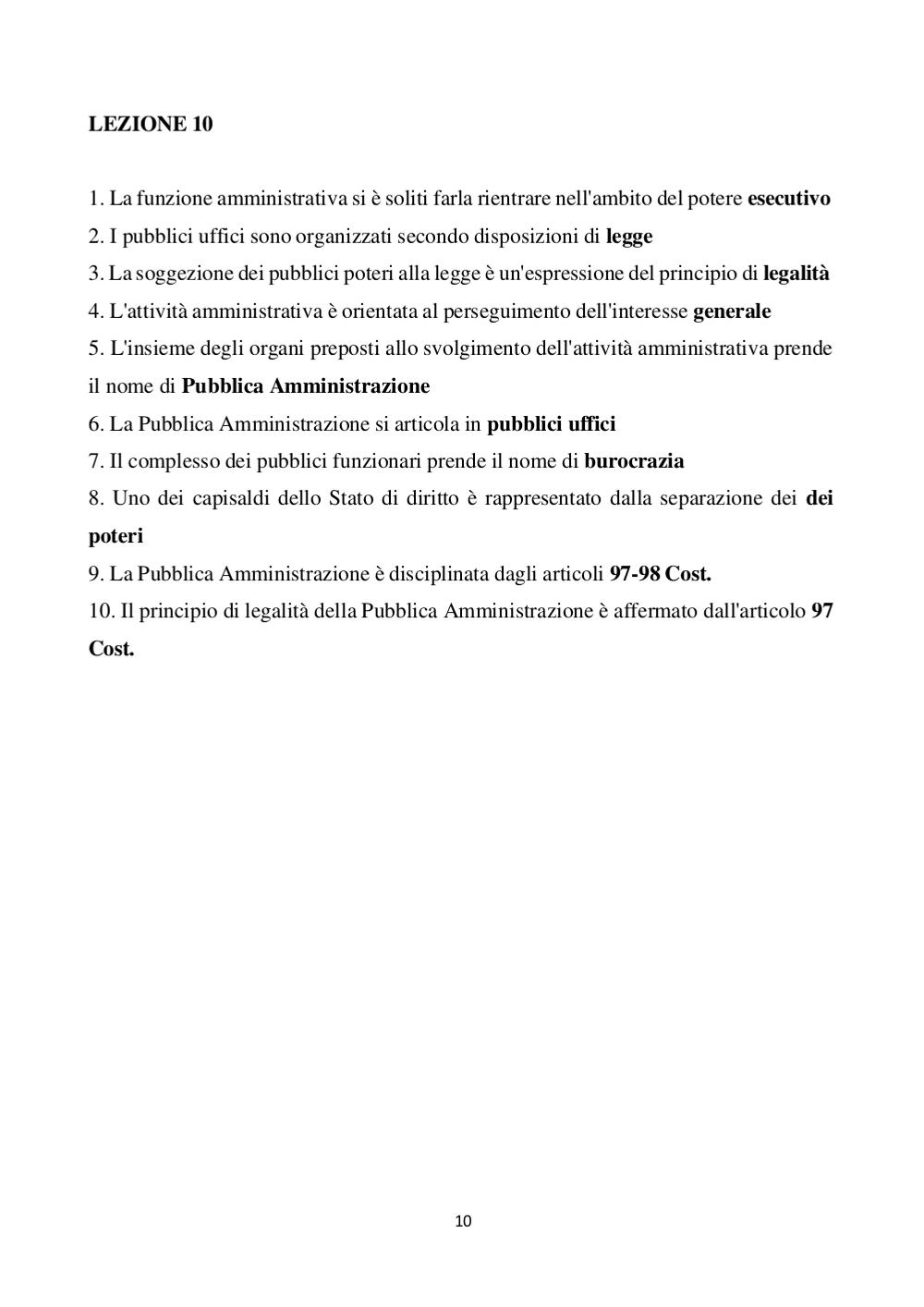 LEZIONE 10

1. La funzione amministrativa si è soliti farla rientrare nell'ambito del potere esecutivo
2. I pubblici uffici sono organizzati secondo disposizioni di legge
3. La soggezione dei pubblici poteri alla legge è un'espressione del principio di legalità
4. L'attività amministrativa è orientata al perseguimento dell'interesse generale
5. L'insieme degli organi preposti allo svolgimento dell'attività amministrativa prende il nome di Pubblica Amministrazione
6. La Pubblica Amministrazione si articola in pubblici uffici
7. Il complesso dei pubblici funzionari prende il nome di burocrazia
8. Uno dei capisaldi dello Stato di diritto è rappresentato dalla separazione dei dei poteri
9. La Pubblica Amministrazione è disciplinata dagli articoli 97-98 Cost.
10. Il principio di legalità della Pubblica Amministrazione è affermato dall'articolo 97 Cost.

10